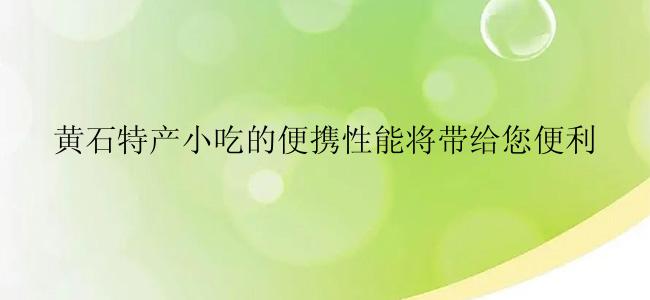 黄石特产小吃的便携性能将带给您便利